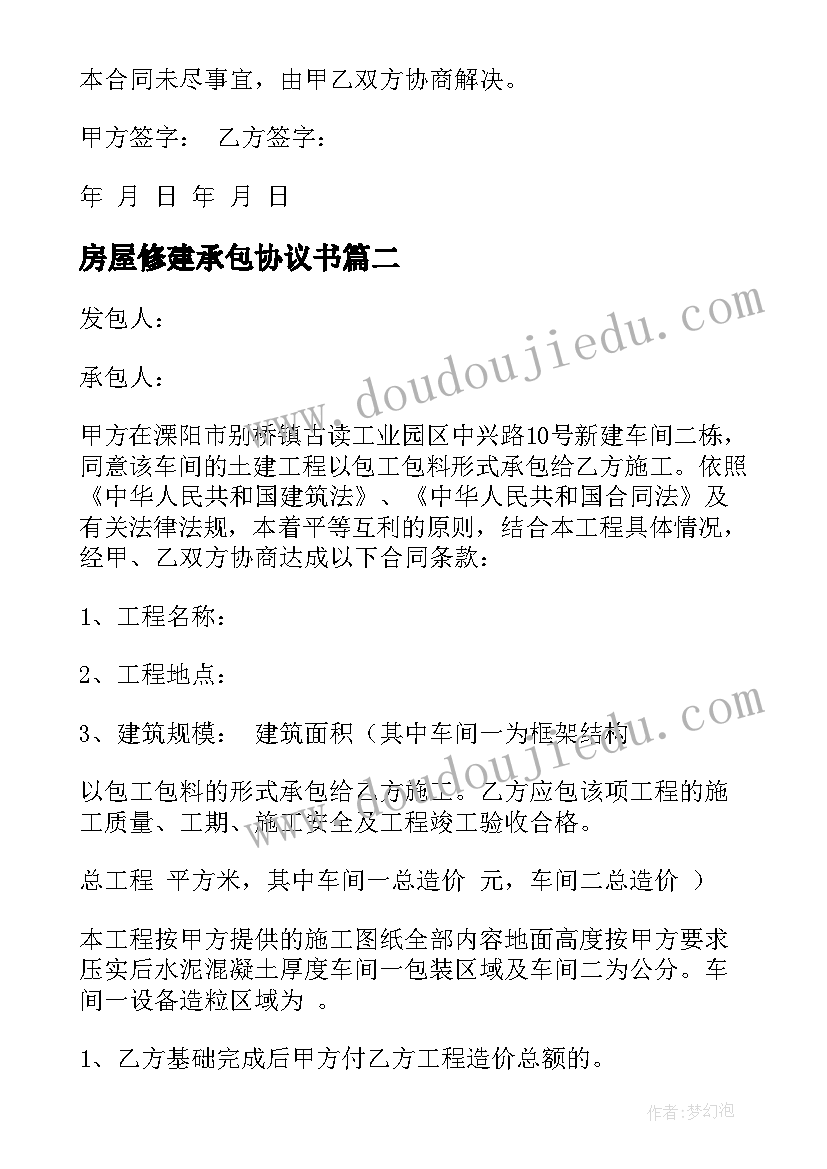 本合同未尽事宜，由甲乙双方协商解决。

甲方签字： 乙方签字：

年 月 日 年 月 日

房屋修建承包协议书篇二

发包人：

承包人：

甲方在溧阳市别桥镇古读工业园区中兴路10号新建车间二栋，同意该车间的土建工程以包工包料形式承包给乙方施工。依照《中华人民共和国建筑法》、《中华人民共和国合同法》及有关法律法规，本着平等互利的原则，结合本工程具体情况，经甲、乙双方协商达成以下合同条款：

1、工程名称：

2、工程地点：

3、建筑规模： 建筑面积（其中车间一为框架结构

以包工包料的形式承包给乙方施工。乙方应包该项工程的施工质量、工期、施工安全及工程竣工验收合格。

总工程 平方米，其中车间一总造价 元，车间二总造价 ）

本工程按甲方提供的施工图纸全部内容地面高度按甲方要求压实后水泥混凝土厚度车间一包装区域及车间二为公分。车间一设备造粒区域为 。

1、乙方基础完成后甲方付乙方工程造价总额的。

www.doudoujiedu.com

www.doudoujiedu.com

作者：梦幻泡